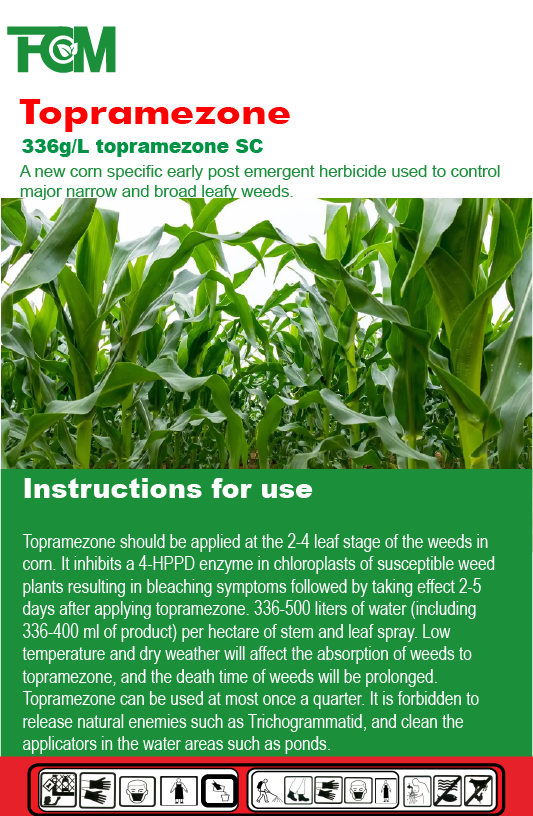 FCM

Topramezone

336g/L topramezone SC

A new corn specific early post emergent herbicide used to control major narrow and broad leafy weeds.

Instructions for use

Topramezone should be applied at the 2-4 leaf stage of the weeds in corn. It inhibits a 4-HPPD enzyme in chloroplasts of susceptible weed plants resulting in bleaching symptoms followed by taking effect 2-5 days after applying topramezone. 336-500 liters of water (including 336-400 ml of product) per hectare of stem and leaf spray. Low temperature and dry weather will affect the absorption of weeds to topramezone, and the death time of weeds will be prolonged. Topramezone can be used at most once a quarter. It is forbidden to release natural enemies such as Trichogrammatid, and clean the applicators in the water areas such as ponds.